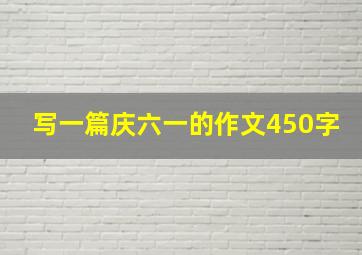 写一篇庆六一的作文450字